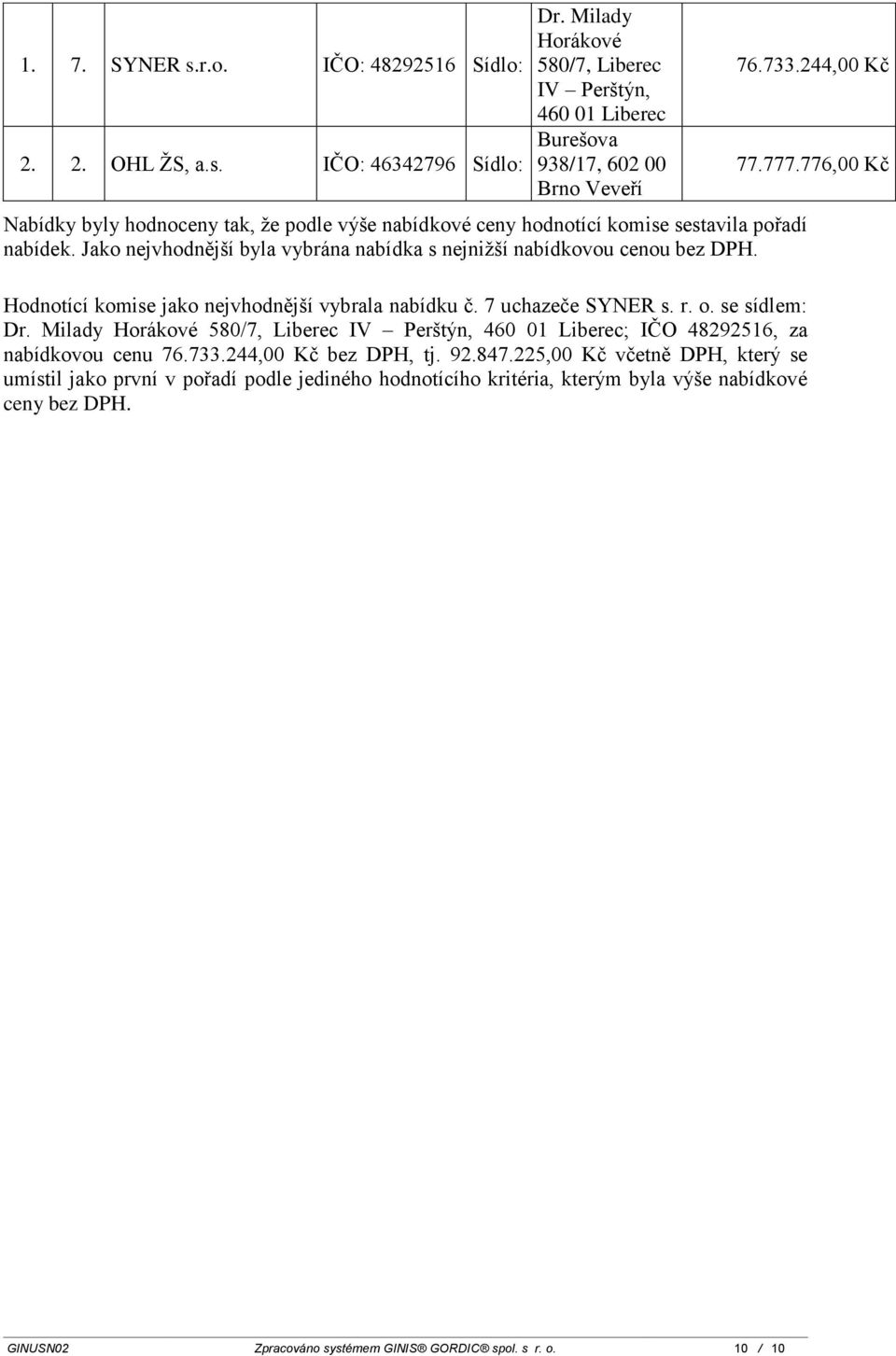 | 1. | 7. | SYNER s.r.o. | IČO: 48292516 | Sídlo: | Dr. Milady Horákové 580/7, Liberec IV – Perštýn, 460 01 Liberec | 76.733.244,00 Kč |
|---|---|---|---|---|---|---|
| 2. | 2. | OHL ŽS, a.s. | IČO: 46342796 | Sídlo: | Burešova 938/17, 602 00 Brno Veveří | 77.777.776,00 Kč |

Nabídky byly hodnoceny tak, že podle výše nabídkové ceny hodnotící komise sestavila pořadí nabídek. Jako nejvhodnější byla vybrána nabídka s nejnižší nabídkovou cenou bez DPH.

Hodnotící komise jako nejvhodnější vybrala nabídku č. 7 uchazeče SYNER s. r. o. se sídlem: Dr. Milady Horákové 580/7, Liberec IV – Perštýn, 460 01 Liberec; IČO 48292516, za nabídkovou cenu 76.733.244,00 Kč bez DPH, tj. 92.847.225,00 Kč včetně DPH, který se umístil jako první v pořadí podle jediného hodnotícího kritéria, kterým byla výše nabídkové ceny bez DPH.

GINUSN02 Zpracováno systémem GINIS® GORDIC® spol. s r. o. 10 / 10